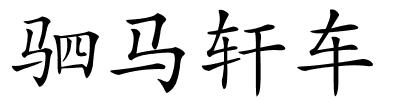 驷马轩车